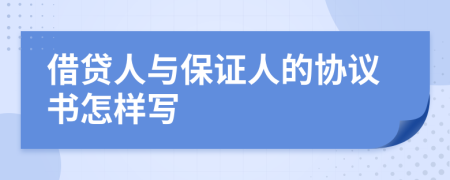 借贷人与保证人的协议书怎样写